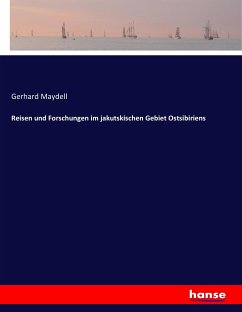 Gerhard Maydell

Reisen und Forschungen im Jakutskischen Gebiet Ostsibiriens

hanse